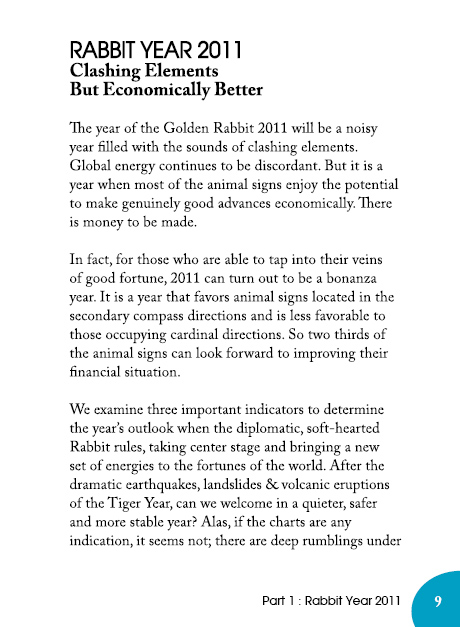 RABBIT YEAR 2011
Clashing Elements
But Economically Better

The year of the Golden Rabbit 2011 will be a noisy year filled with the sounds of clashing elements. Global energy continues to be discordant. But it is a year when most of the animal signs enjoy the potential to make genuinely good advances economically. There is money to be made.

In fact, for those who are able to tap into their veins of good fortune, 2011 can turn out to be a bonanza year. It is a year that favors animal signs located in the secondary compass directions and is less favorable to those occupying cardinal directions. So two thirds of the animal signs can look forward to improving their financial situation.

We examine three important indicators to determine the year's outlook when the diplomatic, soft-hearted Rabbit rules, taking center stage and bringing a new set of energies to the fortunes of the world. After the dramatic earthquakes, landslides & volcanic eruptions of the Tiger Year, can we welcome in a quieter, safer and more stable year? Alas, if the charts are any indication, it seems not; there are deep rumblings under

Part 1 : Rabbit Year 2011 9